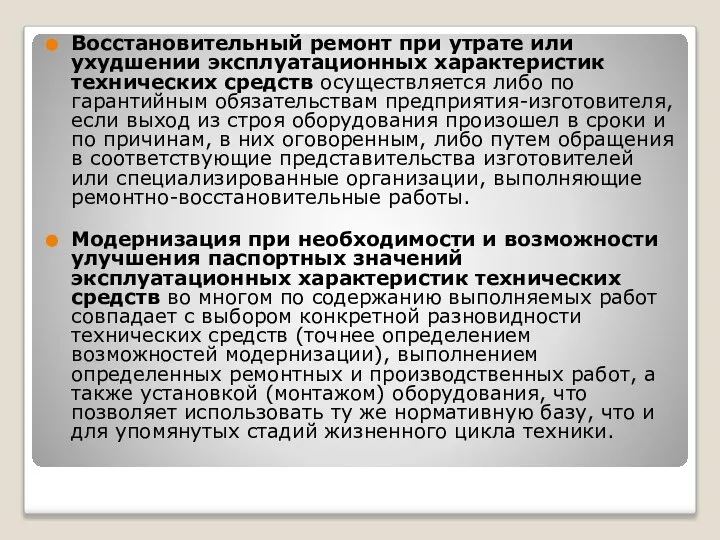 Восстановительный ремонт при утрате или ухудшении эксплуатационных характеристик технических средств осуществляется либо по гарантийным обязательствам предприятия-изготовителя, если выход из строя оборудования произошел в сроки и по причинам, в них оговоренным, либо путем обращения в соответствующие представительства изготовителей или специализированные организации, выполняющие ремонтно-восстановительные работы.

Модернизация при необходимости и возможности улучшения паспортных значений эксплуатационных характеристик технических средств во многом по содержанию выполняемых работ совпадает с выбором конкретной разновидности технических средств (точнее определением возможностей модернизации), выполнением определенных ремонтных и производственных работ, а также установкой (монтажом) оборудования, что позволяет использовать ту же нормативную базу, что и для упомянутых стадий жизненного цикла техники.